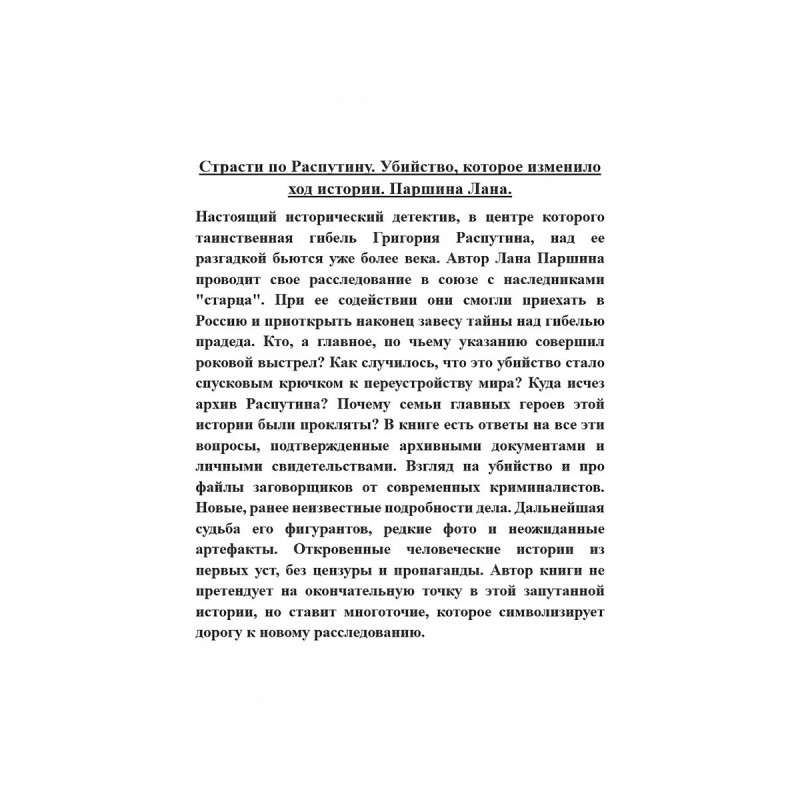 Страсти по Распутину. Убийство, которое изменило ход истории. Паршина Лана.

Настоящий исторический детектив, в центре которого таинственная гибель Григория Распутина, над ее разгадкой бьются уже более века. Автор Лана Паршина проводит свое расследование в союзе с наследниками "старца". При ее содействии они смогли приехать в Россию и приоткрыть наконец завесу тайны над гибелью прадеда. Кто, а главное, по чьему указанию совершил роковой выстрел? Как случилось, что это убийство стало спусковым крючком к переустройству мира? Куда исчез архив Распутина? Почему семьи главных героев этой истории были прокляты? В книге есть ответы на все эти вопросы, подтвержденные архивными документами и личными свидетельствами. Взгляд на убийство и про файлы заговорщиков от современных криминалистов. Новые, ранее неизвестные подробности дела. Дальнейшая судьба его фигурантов, редкие фото и неожиданные артефакты. Откровенные человеческие истории из первых уст, без цензуры и пропаганды. Автор книги не претендует на окончательную точку в этой запутанной истории, но ставит многоточие, которое символизирует дорогу к новому расследованию.